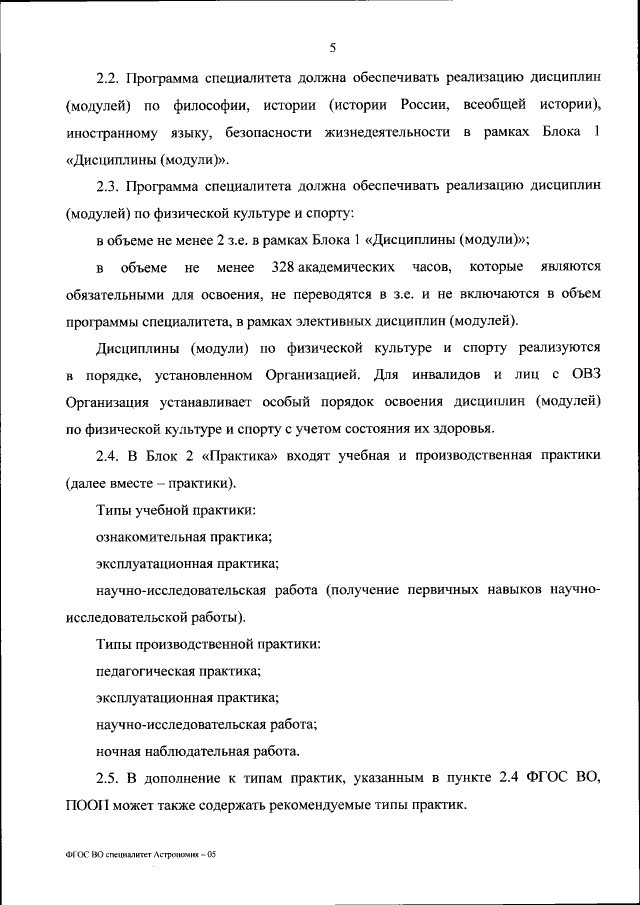 5

2.2. Программа специалитета должна обеспечивать реализацию дисциплин (модулей) по философии, истории (истории России, всеобщей истории), иностранному языку, безопасности жизнедеятельности в рамках Блока 1 «Дисциплины (модули)».

2.3. Программа специалитета должна обеспечивать реализацию дисциплин (модулей) по физической культуре и спорту:

в объеме не менее 2 з.е. в рамках Блока 1 «Дисциплины (модули)»;

в объеме не менее 328 академических часов, которые являются обязательными для освоения, не переводятся в з.е. и не включаются в объем программы специалитета, в рамках элективных дисциплин (модулей).

Дисциплины (модули) по физической культуре и спорту реализуются в порядке, установленном Организацией. Для инвалидов и лиц с ОВЗ Организация устанавливает особый порядок освоения дисциплин (модулей) по физической культуре и спорту с учетом состояния их здоровья.

2.4. В Блок 2 «Практика» входят учебная и производственная практики (далее вместе – практики).

Типы учебной практики:

ознакомительная практика;

эксплуатационная практика;

научно-исследовательская работа (получение первичных навыков научно-исследовательской работы).

Типы производственной практики:

педагогическая практика;

эксплуатационная практика;

научно-исследовательская работа;

ночная наблюдательная работа.

2.5. В дополнение к типам практик, указанным в пункте 2.4 ФГОС ВО, ПООП может также содержать рекомендуемые типы практик.

ФГОС ВО специалитет Астрономия – 05